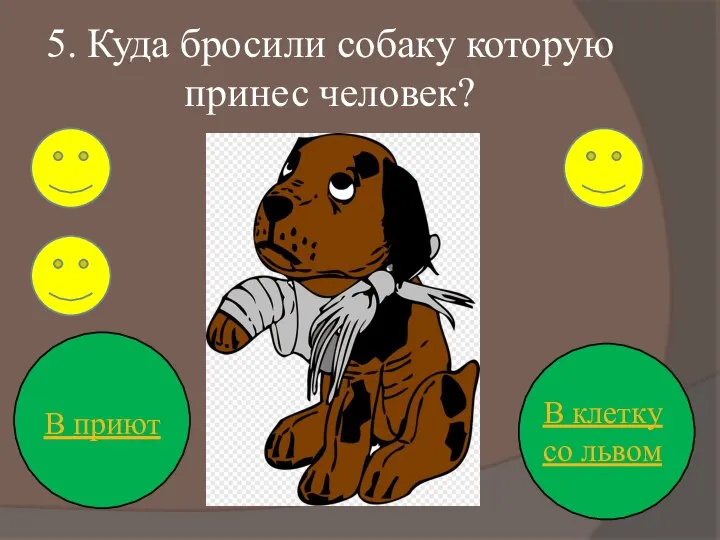 5. Куда бросили собаку которую принес человек?

В приют

В клетку со львом